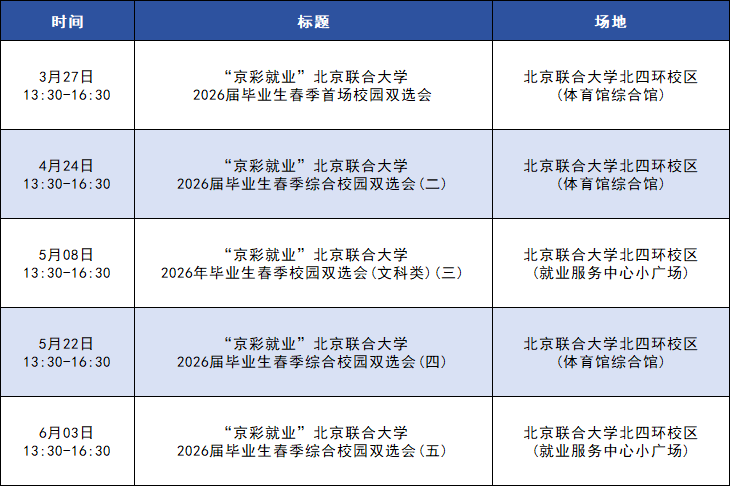 | 时间 | 标题 | 场地 |
|---|---|---|
| 3月27日 13:30-16:30 | “京彩就业”北京联合大学 2026届毕业生春季首场校园双选会 | 北京联合大学北四环校区 (体育馆综合馆) |
| 4月24日 13:30-16:30 | “京彩就业”北京联合大学 2026届毕业生春季综合校园双选会(二) | 北京联合大学北四环校区 (体育馆综合馆) |
| 5月08日 13:30-16:30 | “京彩就业”北京联合大学 2026年毕业生春季校园双选会(文科类)(三) | 北京联合大学北四环校区 (就业服务中心小广场) |
| 5月22日 13:30-16:30 | “京彩就业”北京联合大学 2026届毕业生春季综合校园双选会(四) | 北京联合大学北四环校区 (体育馆综合馆) |
| 6月03日 13:30-16:30 | “京彩就业”北京联合大学 2026届毕业生春季综合校园双选会(五) | 北京联合大学北四环校区 (就业服务中心小广场) |